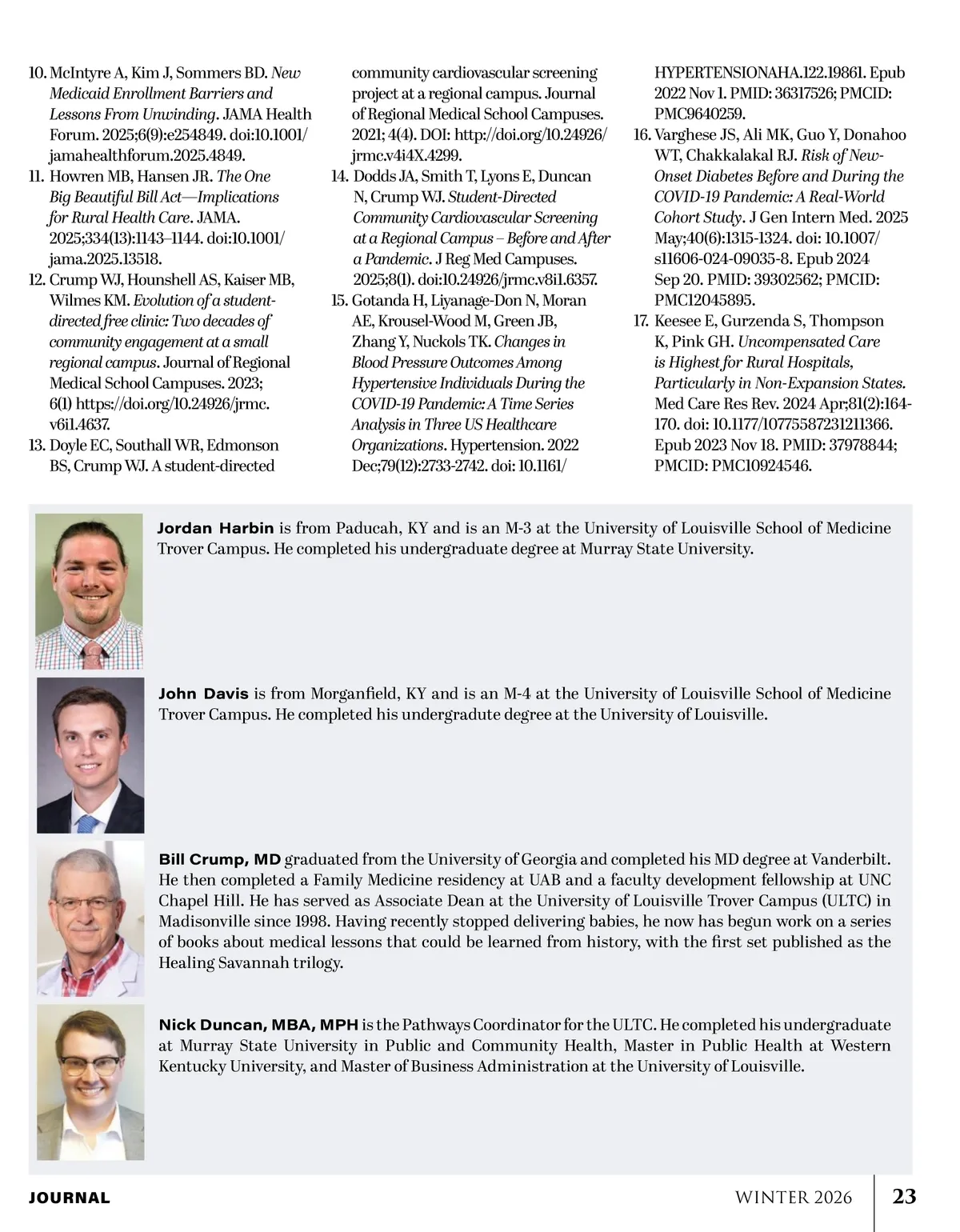 10. McIntyre A, Kim J, Sommers BD. New Medicaid Enrollment Barriers and Lessons From Unwinding. JAMA Health Forum. 2025;6(9):e254849. doi:10.1001/jamahealthforum.2025.4849.

11. Howren MB, Hansen JR. The One Big Beautiful Bill Act—Implications for Rural Health Care. JAMA. 2025;334(13):1143–1144. doi:10.1001/jama.2025.13518.

12. Crump WJ, Hounshell AS, Kaiser MB, Wilmes KM. Evolution of a student-directed free clinic: Two decades of community engagement at a small regional campus. Journal of Regional Medical School Campuses. 2023; 6(1) https://doi.org/10.24926/jrmc.v6i1.4637.

13. Doyle EC, Southall WR, Edmonson BS, Crump WJ. A student-directed community cardiovascular screening project at a regional campus. Journal of Regional Medical School Campuses. 2021; 4(4). DOI: http://doi.org/10.24926/jrmc.v4i4X.4299.

14. Dodds JA, Smith T, Lyons E, Duncan N, Crump WJ. Student-Directed Community Cardiovascular Screening at a Regional Campus – Before and After a Pandemic. J Reg Med Campuses. 2025;8(1). doi:10.24926/jrmc.v8i1.6357.

15. Gotanda H, Liyanage-Don N, Moran AE, Krousel-Wood M, Green JB, Zhang Y, Nuckols TK. Changes in Blood Pressure Outcomes Among Hypertensive Individuals During the COVID-19 Pandemic: A Time Series Analysis in Three US Healthcare Organizations. Hypertension. 2022 Dec;79(12):2733-2742. doi: 10.1161/HYPERTENSIONAHA.122.19861. Epub 2022 Nov 1. PMID: 36317526; PMCID: PMC9640259.

16. Varghese JS, Ali MK, Guo Y, Donahoo WT, Chakkalakal RJ. Risk of New-Onset Diabetes Before and During the COVID-19 Pandemic: A Real-World Cohort Study. J Gen Intern Med. 2025 May;40(6):1315-1324. doi: 10.1007/s11606-024-09035-8. Epub 2024 Sep 20. PMID: 39302562; PMCID: PMC12045895.

17. Keesee E, Gurzenda S, Thompson K, Pink GH. Uncompensated Care is Highest for Rural Hospitals, Particularly in Non-Expansion States. Med Care Res Rev. 2024 Apr;81(2):164-170. doi: 10.1177/10775587231211366. Epub 2023 Nov 18. PMID: 37978844; PMCID: PMC10924546.

Jordan Harbin is from Paducah, KY and is an M-3 at the University of Louisville School of Medicine Trover Campus. He completed his undergraduate degree at Murray State University.

John Davis is from Morganfield, KY and is an M-4 at the University of Louisville School of Medicine Trover Campus. He completed his undergradute degree at the University of Louisville.

Bill Crump, MD graduated from the University of Georgia and completed his MD degree at Vanderbilt. He then completed a Family Medicine residency at UAB and a faculty development fellowship at UNC Chapel Hill. He has served as Associate Dean at the University of Louisville Trover Campus (ULTC) in Madisonville since 1998. Having recently stopped delivering babies, he now has begun work on a series of books about medical lessons that could be learned from history, with the first set published as the Healing Savannah trilogy.

Nick Duncan, MBA, MPH is the Pathways Coordinator for the ULTC. He completed his undergraduate at Murray State University in Public and Community Health, Master in Public Health at Western Kentucky University, and Master of Business Administration at the University of Louisville.

JOURNAL WINTER 2026 23